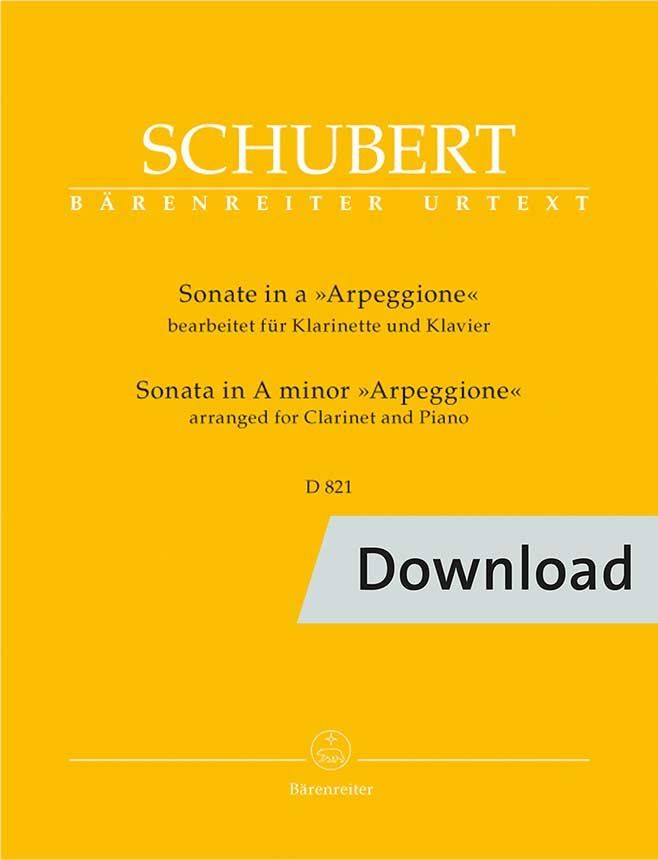 SCHUBERT
BÄRENREITER URTEXT

Sonate in a »Arpeggione«
bearbeitet für Klarinette und Klavier

Sonata in A minor »Arpeggione«
arranged for Clarinet and Piano

D 821

Download

Bärenreiter